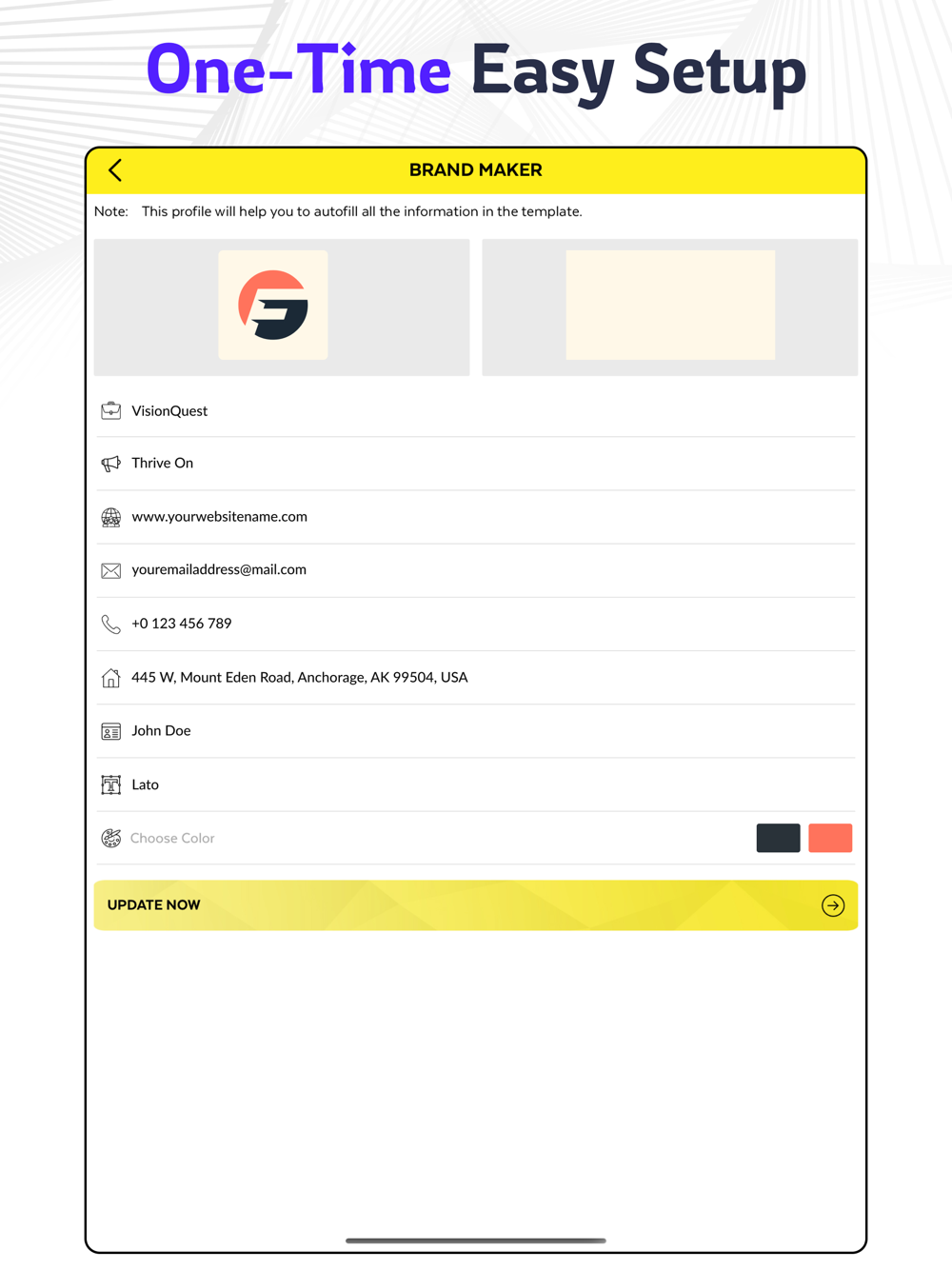 One-Time Easy Setup

BRAND MAKER

Note: This profile will help you to autofill all the information in the template.

VisionQuest

Thrive On

www.yourwebsitename.com

youremailaddress@mail.com

+0 123 456 789

445 W, Mount Eden Road, Anchorage, AK 99504, USA

John Doe

Lato

Choose Color

UPDATE NOW